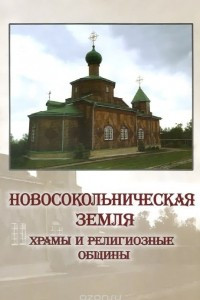 НОВОСОКОЛЬНИЧЕСКАЯ ЗЕМЛЯ

ХРАМЫ И РЕЛИГИОЗНЫЕ ОБЩИНЫ

ozon.ru